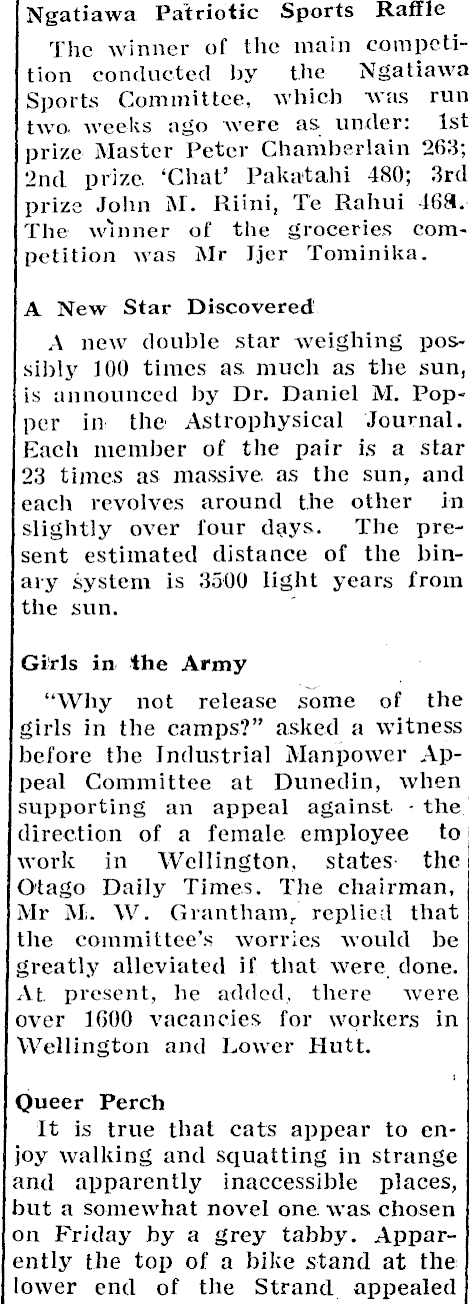 Ngatiawa Patriotic Sports Raffle

The winner of the main competition conducted by the Ngatiawa Sports Committee, which was run two weeks ago were as under: 1st prize Master Peter Chamberlain 263; 2nd prize 'Chat' Pakatahi 480; 3rd prize John M. Riini, Te Rahui 468. The winner of the groceries competition was Mr Ijer Tominika.

A New Star Discovered

A new double star weighing possibly 100 times as much as the sun, is announced by Dr. Daniel M. Popper in the Astrophysical Journal. Each member of the pair is a star 23 times as massive as the sun, and each revolves around the other in slightly over four days. The present estimated distance of the binary system is 3500 light years from the sun.

Girls in the Army

"Why not release some of the girls in the camps?" asked a witness before the Industrial Manpower Appeal Committee at Dunedin, when supporting an appeal against the direction of a female employee to work in Wellington, states the Otago Daily Times. The chairman, Mr M. W. Grantham, replied that the committee's worries would be greatly alleviated if that were done. At present, he added, there were over 1600 vacancies for workers in Wellington and Lower Hutt.

Queer Perch

It is true that cats appear to enjoy walking and squatting in strange and apparently inaccessible places, but a somewhat novel one was chosen on Friday by a grey tabby. Apparently the top of a bike stand at the lower end of the Strand appealed